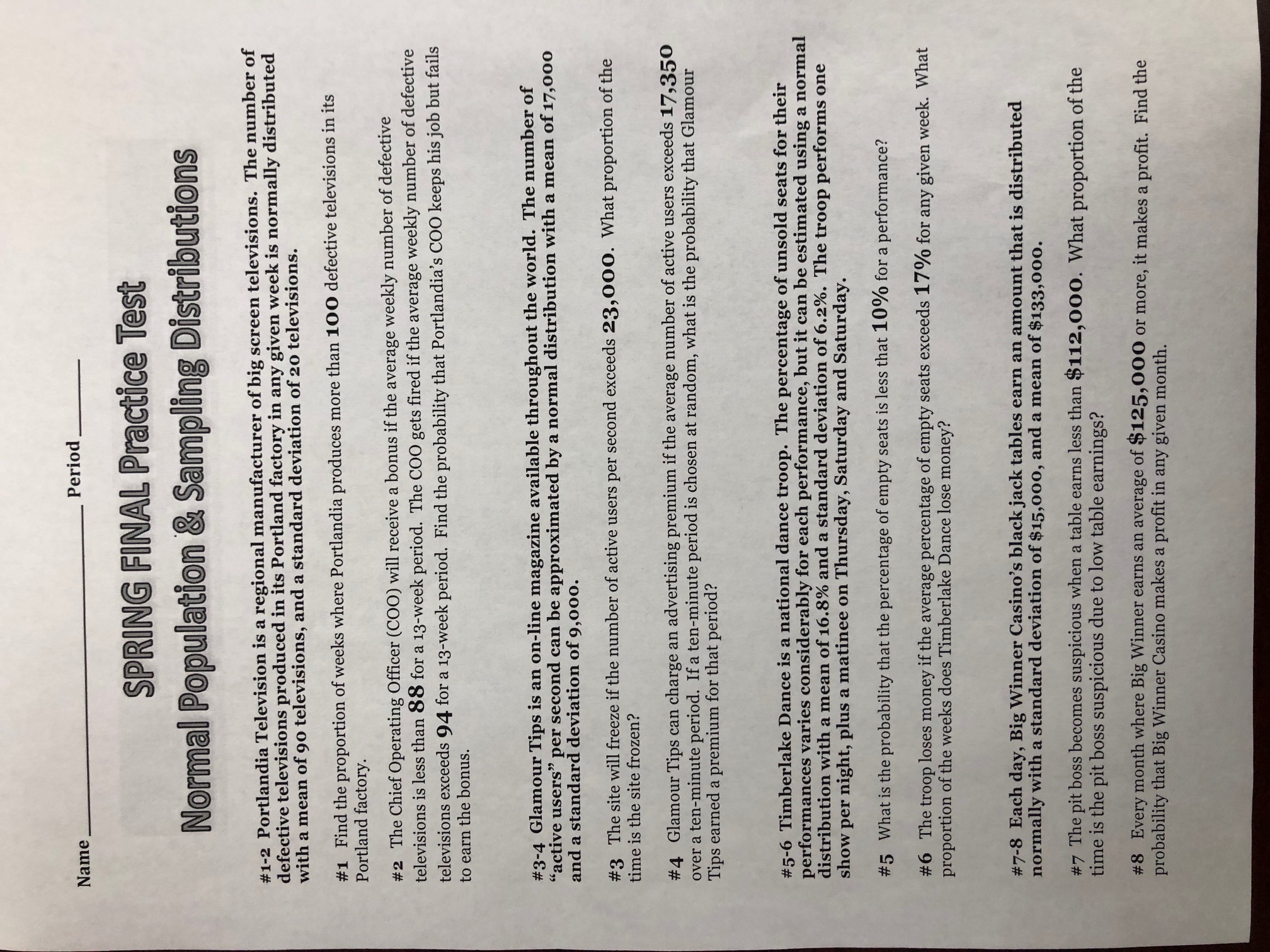 Name ____ Period ____

SPRING FINAL Practice Test

Normal Population & Sampling Distributions

#1-2 Portlandia Television is a regional manufacturer of big screen televisions. The number of defective televisions produced in its Portland factory in any given week is normally distributed with a mean of 90 televisions, and a standard deviation of 20 televisions.

#1 Find the proportion of weeks where Portlandia produces more than 100 defective televisions in its Portland factory.

#2 The Chief Operating Officer (COO) will receive a bonus if the average weekly number of defective televisions is less than 88 for a 13-week period. The COO gets fired if the average weekly number of defective televisions exceeds 94 for a 13-week period. Find the probability that Portlandia's COO keeps his job but fails to earn the bonus.

#3-4 Glamour Tips is an on-line magazine available throughout the world. The number of "active users" per second can be approximated by a normal distribution with a mean of 17,000 and a standard deviation of 9,000.

#3 The site will freeze if the number of active users per second exceeds 23,000. What proportion of the time is the site frozen?

#4 Glamour Tips can charge an advertising premium if the average number of active users exceeds 17,350 over a ten-minute period. If a ten-minute period is chosen at random, what is the probability that Glamour Tips earned a premium for that period?

#5-6 Timberlake Dance is a national dance troop. The percentage of unsold seats for their performances varies considerably for each performance, but it can be estimated using a normal distribution with a mean of 16.8% and a standard deviation of 6.2%. The troop performs one show per night, plus a matinee on Thursday, Saturday and Saturday.

#5 What is the probability that the percentage of empty seats is less that 10% for a performance?

#6 The troop loses money if the average percentage of empty seats exceeds 17% for any given week. What proportion of the weeks does Timberlake Dance lose money?

#7-8 Each day, Big Winner Casino's black jack tables earn an amount that is distributed normally with a standard deviation of $15,000, and a mean of $133,000.

#7 The pit boss becomes suspicious when a table earns less than $112,000. What proportion of the time is the pit boss suspicious due to low table earnings?

#8 Every month where Big Winner earns an average of $125,000 or more, it makes a profit. Find the probability that Big Winner Casino makes a profit in any given month.